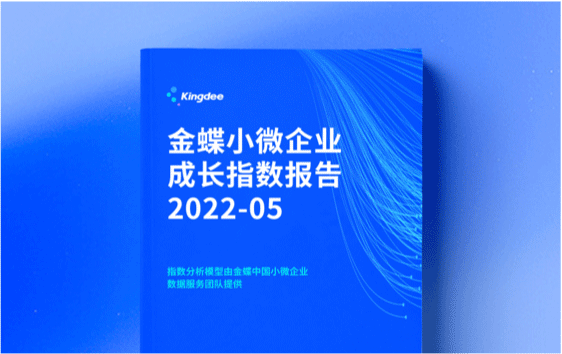 Kingdee

金蝶小微企业
成长指数报告
2022-05

指数分析模型由金蝶中国小微企业
数据服务团队提供